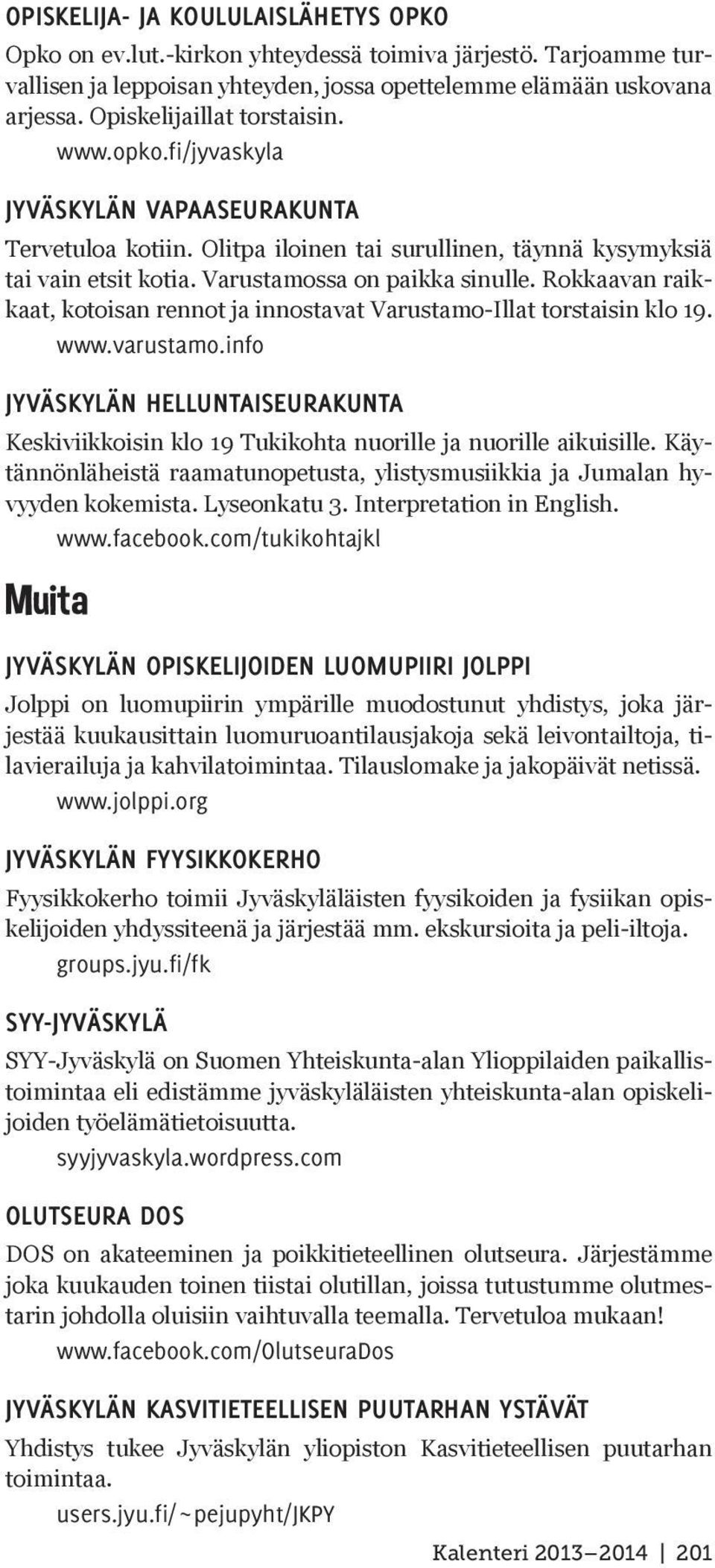 OPISKELIJA- JA KOULULAISLÄHETYS OPKO

Opko on ev.lut.-kirkon yhteydessä toimiva järjestö. Tarjoamme turvallisen ja leppoisan yhteyden, jossa opettelemme elämään uskovana arjessa. Opiskelijaillat torstaisin.
www.opko.fi/jyvaskyla

JYVÄSKYLÄN VAPAASEURAKUNTA

Tervetuloa kotiin. Olitpa iloinen tai surullinen, täynnä kysymyksiä tai vain etsit kotia. Varustamossa on paikka sinulle. Rokkaavan raikkaat, kotoisan rennot ja innostavat Varustamo-Illat torstaisin klo 19.
www.varustamo.info

JYVÄSKYLÄN HELLUNTAISEURAKUNTA

Keskiviikkoisin klo 19 Tukikohta nuorille ja nuorille aikuisille. Käytännönläheistä raamatunopetusta, ylistysmusiikkia ja Jumalan hyvyyden kokemista. Lyseonkatu 3. Interpretation in English.
www.facebook.com/tukikohtajkl

Muita

JYVÄSKYLÄN OPISKELIJOIDEN LUOMUPIIRI JOLPPI

Jolppi on luomupiirin ympärille muodostunut yhdistys, joka järjestää kuukausittain luomuruoantilausjakoja sekä leivontailtoja, tilavierailuja ja kahvilatoimintaa. Tilauslomake ja jakopäivät netissä.
www.jolppi.org

JYVÄSKYLÄN FYYSIKKOKERHO

Fyysikkokerho toimii Jyväskyläläisten fyysikoiden ja fysiikan opiskelijoiden yhdyssiteenä ja järjestää mm. ekskursioita ja peli-iltoja.
groups.jyu.fi/fk

SYY-JYVÄSKYLÄ

SYY-Jyväskylä on Suomen Yhteiskunta-alan Ylioppilaiden paikallistoimintaa eli edistämme jyväskyläläisten yhteiskunta-alan opiskelijoiden työelämätietoisuutta.
syyjyvaskyla.wordpress.com

OLUTSEURA DOS

DOS on akateeminen ja poikkitieteellinen olutseura. Järjestämme joka kuukauden toinen tiistai olutillan, joissa tutustumme olutmestarin johdolla oluisiin vaihtuvalla teemalla. Tervetuloa mukaan!
www.facebook.com/OlutseuraDos

JYVÄSKYLÄN KASVITIETEELLISEN PUUTARHAN YSTÄVÄT

Yhdistys tukee Jyväskylän yliopiston Kasvitieteellisen puutarhan toimintaa.
users.jyu.fi/~pejupyht/JKPY

Kalenteri 2013–2014 | 201